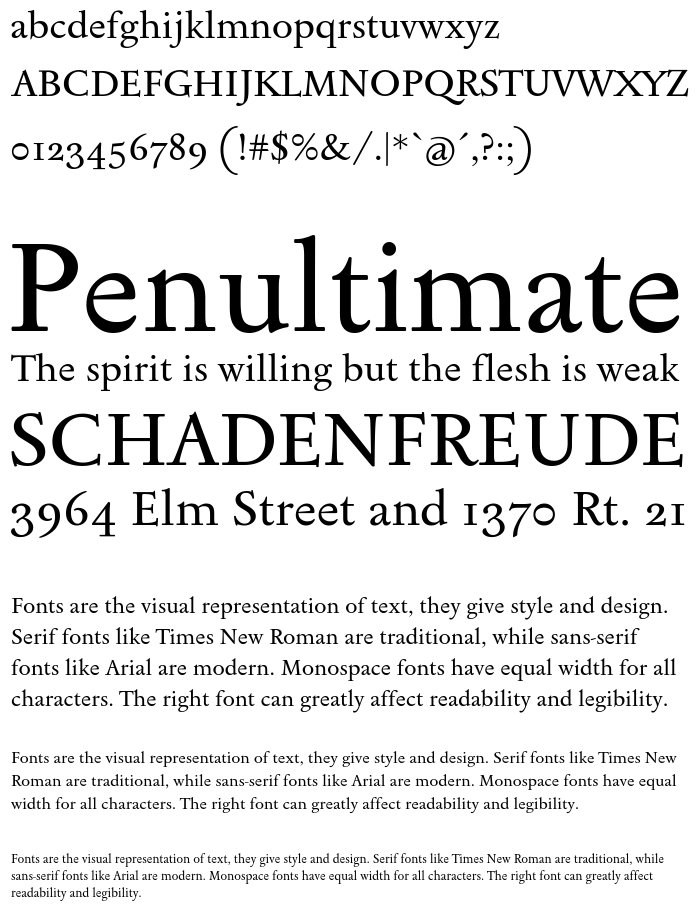 abcdefghijklmnopqrstuvwxyz
ABCDEFGHIJKLMNOPQRSTUVWXYZ
0123456789 (!#$%&/.|*`@´,?:;)

Penultimate
The spirit is willing but the flesh is weak
SCHADENFREUDE
3964 Elm Street and 1370 Rt. 21

Fonts are the visual representation of text, they give style and design. Serif fonts like Times New Roman are traditional, while sans-serif fonts like Arial are modern. Monospace fonts have equal width for all characters. The right font can greatly affect readability and legibility.

Fonts are the visual representation of text, they give style and design. Serif fonts like Times New Roman are traditional, while sans-serif fonts like Arial are modern. Monospace fonts have equal width for all characters. The right font can greatly affect readability and legibility.

Fonts are the visual representation of text, they give style and design. Serif fonts like Times New Roman are traditional, while sans-serif fonts like Arial are modern. Monospace fonts have equal width for all characters. The right font can greatly affect readability and legibility.